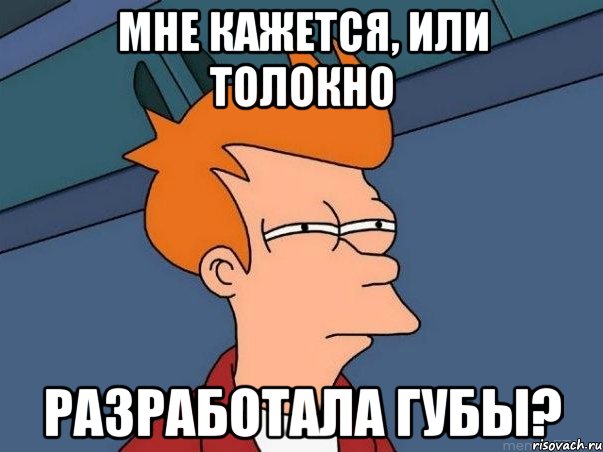 МНЕ КАЖЕТСЯ, ИЛИ ТОЛОКНО

РАЗРАБОТАЛА ГУБЫ?

risovach.ru